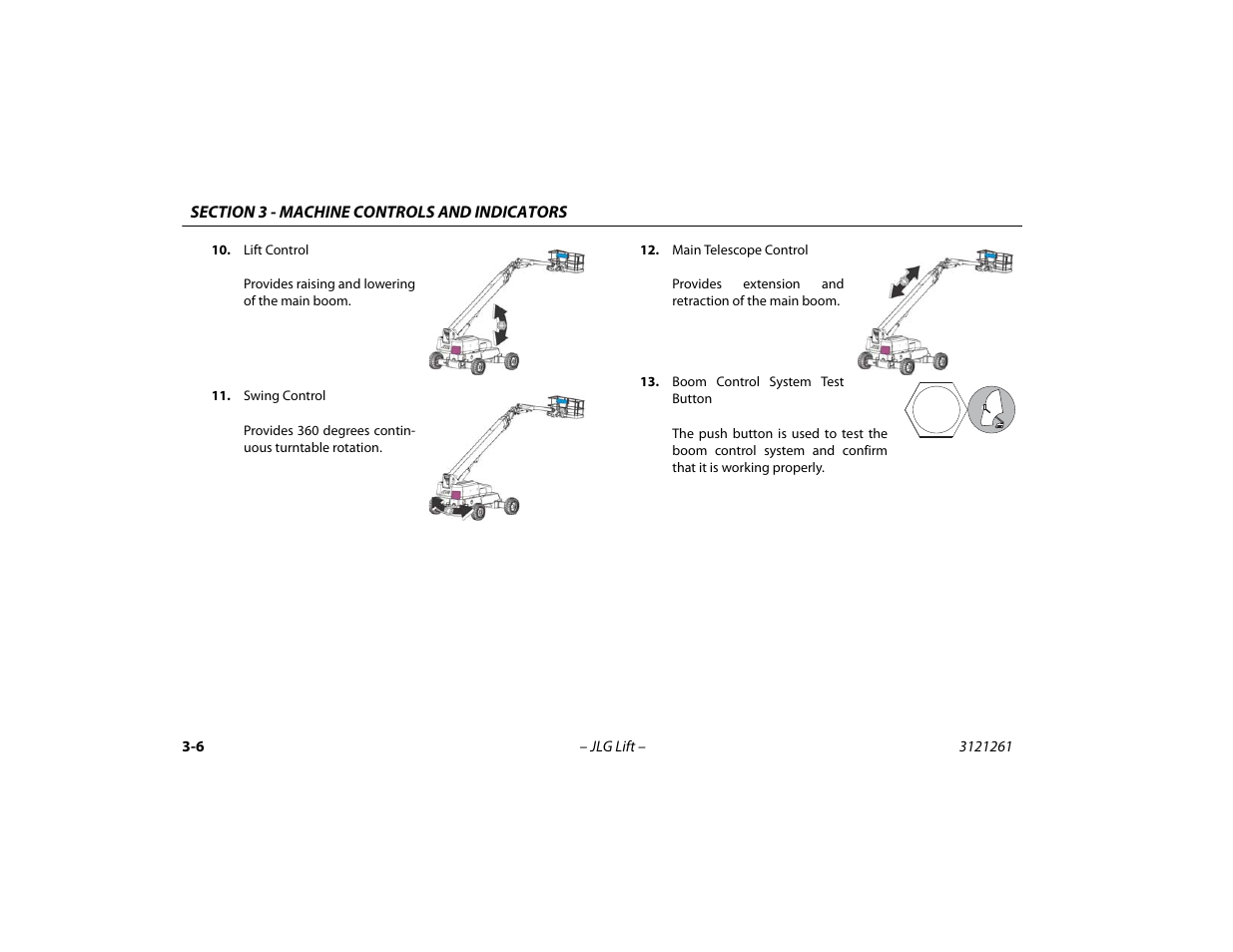 SECTION 3 - MACHINE CONTROLS AND INDICATORS

10. Lift Control

Provides raising and lowering of the main boom.

11. Swing Control

Provides 360 degrees continuous turntable rotation.

12. Main Telescope Control

Provides extension and retraction of the main boom.

13. Boom Control System Test Button

The push button is used to test the boom control system and confirm that it is working properly.

3-6 – JLG Lift – 3121261